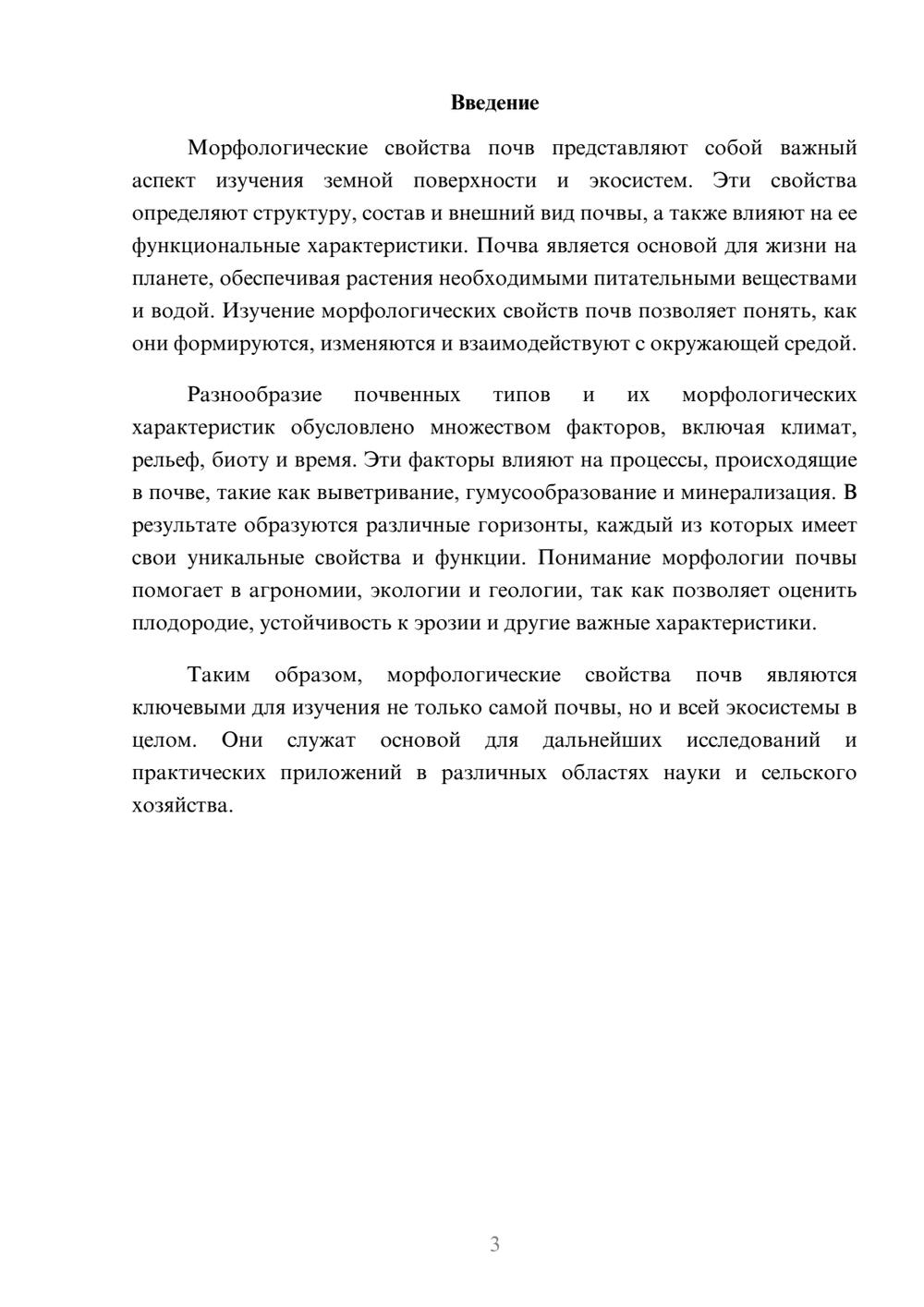 Введение

Морфологические свойства почв представляют собой важный аспект изучения земной поверхности и экосистем. Эти свойства определяют структуру, состав и внешний вид почвы, а также влияют на ее функциональные характеристики. Почва является основой для жизни на планете, обеспечивая растения необходимыми питательными веществами и водой. Изучение морфологических свойств почв позволяет понять, как они формируются, изменяются и взаимодействуют с окружающей средой.

Разнообразие почвенных типов и их морфологических характеристик обусловлено множеством факторов, включая климат, рельеф, биоту и время. Эти факторы влияют на процессы, происходящие в почве, такие как выветривание, гумусообразование и минерализация. В результате образуются различные горизонты, каждый из которых имеет свои уникальные свойства и функции. Понимание морфологии почвы помогает в агрономии, экологии и геологии, так как позволяет оценить плодородие, устойчивость к эрозии и другие важные характеристики.

Таким образом, морфологические свойства почв являются ключевыми для изучения не только самой почвы, но и всей экосистемы в целом. Они служат основой для дальнейших исследований и практических приложений в различных областях науки и сельского хозяйства.

3